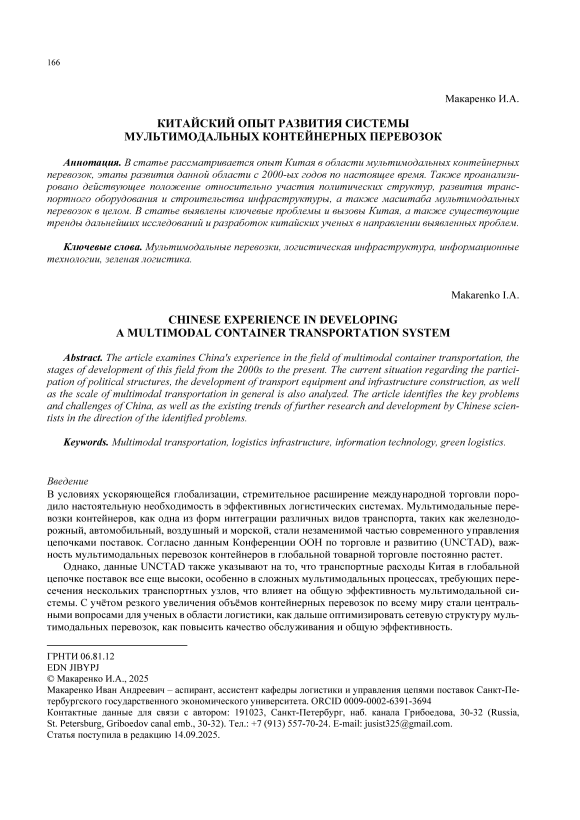 166

Макаренко И.А.

КИТАЙСКИЙ ОПЫТ РАЗВИТИЯ СИСТЕМЫ МУЛЬТИМОДАЛЬНЫХ КОНТЕЙНЕРНЫХ ПЕРЕВОЗОК

Аннотация. В статье рассматривается опыт Китая в области мультимодальных контейнерных перевозок, этапы развития данной области с 2000-ых годов по настоящее время. Также проанализировано действующее положение относительно участия политических структур, развития транспортного оборудования и строительства инфраструктуры, а также масштаба мультимодальных перевозок в целом. В статье выявлены ключевые проблемы и вызовы Китая, а также существующие тренды дальнейших исследований и разработок китайских ученых в направлении выявленных проблем.

Ключевые слова. Мультимодальные перевозки, логистическая инфраструктура, информационные технологии, зеленая логистика.

Makarenko I.A.

CHINESE EXPERIENCE IN DEVELOPING A MULTIMODAL CONTAINER TRANSPORTATION SYSTEM

Abstract. The article examines China's experience in the field of multimodal container transportation, the stages of development of this field from the 2000s to the present. The current situation regarding the participation of political structures, the development of transport equipment and infrastructure construction, as well as the scale of multimodal transportation in general is also analyzed. The article identifies the key problems and challenges of China, as well as the existing trends of further research and development by Chinese scientists in the direction of the identified problems.

Keywords. Multimodal transportation, logistics infrastructure, information technology, green logistics.

Введение
В условиях ускоряющейся глобализации, стремительное расширение международной торговли породило настоятельную необходимость в эффективных логистических системах. Мультимодальные перевозки контейнеров, как одна из форм интеграции различных видов транспорта, таких как железнодорожный, автомобильный, воздушный и морской, стали незаменимой частью современного управления цепочками поставок. Согласно данным Конференции ООН по торговле и развитию (UNCTAD), важность мультимодальных перевозок контейнеров в глобальной товарной торговле постоянно растет.

Однако, данные UNCTAD также указывают на то, что транспортные расходы Китая в глобальной цепочке поставок все еще высоки, особенно в сложных мультимодальных процессах, требующих пересечения нескольких транспортных узлов, что влияет на общую эффективность мультимодальной системы. С учётом резкого увеличения объёмов контейнерных перевозок по всему миру стали центральными вопросами для ученых в области логистики, как дальше оптимизировать сетевую структуру мультимодальных перевозок, как повысить качество обслуживания и общую эффективность.

ГРНТИ 06.81.12
EDN JIBYPJ
© Макаренко И.А., 2025
Макаренко Иван Андреевич – аспирант, ассистент кафедры логистики и управления цепями поставок Санкт-Петербургского государственного экономического университета. ORCID 0009-0002-6391-3694
Контактные данные для связи с автором: 191023, Санкт-Петербург, наб. канала Грибоедова, 30-32 (Russia, St. Petersburg, Griboedov canal emb., 30-32). Тел.: +7 (913) 557-70-24. E-mail: jusist325@gmail.com.
Статья поступила в редакцию 14.09.2025.